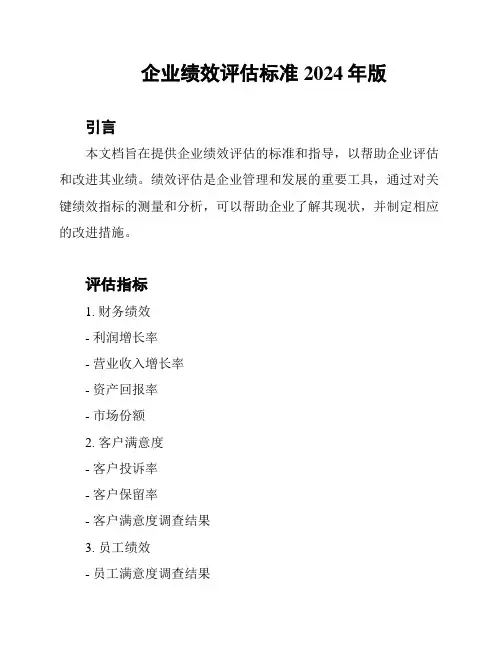 企业绩效评估标准 2024 年版

引言

本文档旨在提供企业绩效评估的标准和指导，以帮助企业评估和改进其业绩。绩效评估是企业管理和发展的重要工具，通过对关键绩效指标的测量和分析，可以帮助企业了解其现状，并制定相应的改进措施。

评估指标

1. 财务绩效

- 利润增长率

- 营业收入增长率

- 资产回报率

- 市场份额

2. 客户满意度

- 客户投诉率

- 客户保留率

- 客户满意度调查结果

3. 员工绩效

- 员工满意度调查结果